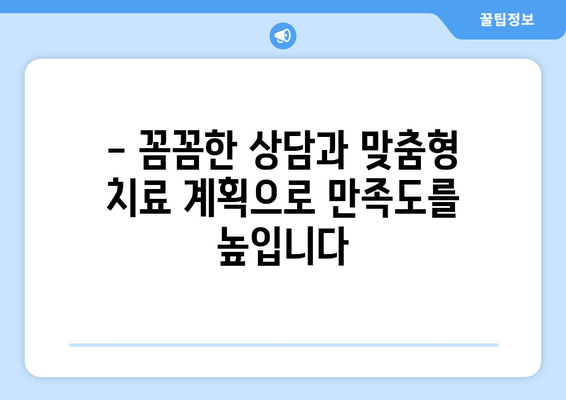 꿀팁정보

– 꼼꼼한 상담과 맞춤형 치료 계획으로 만족도를 높입니다